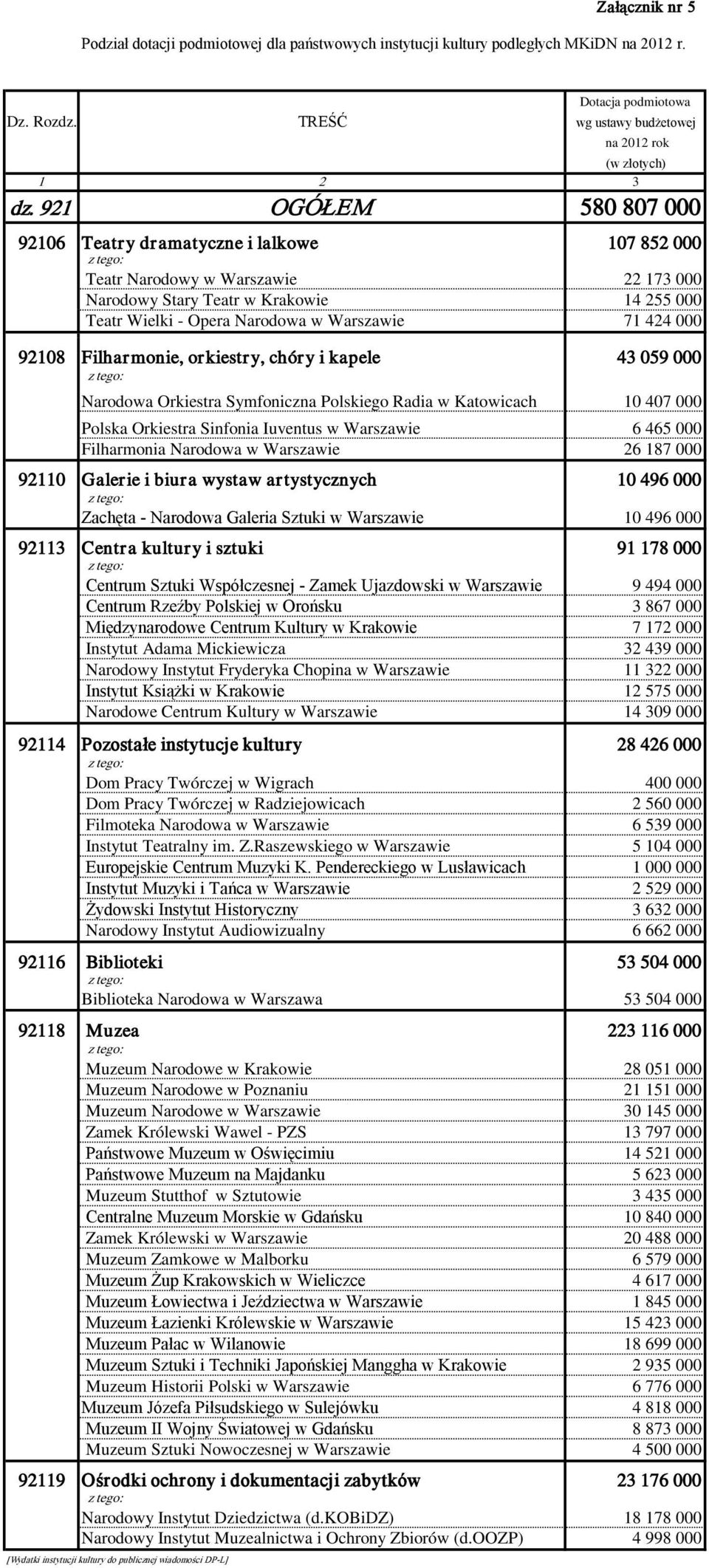 Załącznik nr 5

Podział dotacji podmiotowej dla państwowych instytucji kultury podległych MKiDN na 2012 r.

| Dz. Rozdz. | TREŚĆ | Dotacja podmiotowa wg ustawy budżetowej na 2012 rok (w złotych) |
|---|---|---|
| 1 | 2 | 3 |
| dz. 921 | OGÓŁEM | 580 807 000 |
| 92106 | Teatry dramatyczne i lalkowe | 107 852 000 |
| | z tego: | |
| | Teatr Narodowy w Warszawie | 22 173 000 |
| | Narodowy Stary Teatr w Krakowie | 14 255 000 |
| | Teatr Wielki - Opera Narodowa w Warszawie | 71 424 000 |
| 92108 | Filharmonie, orkiestry, chóry i kapele | 43 059 000 |
| | z tego: | |
| | Narodowa Orkiestra Symfoniczna Polskiego Radia w Katowicach | 10 407 000 |
| | Polska Orkiestra Sinfonia Iuventus w Warszawie | 6 465 000 |
| | Filharmonia Narodowa w Warszawie | 26 187 000 |
| 92110 | Galerie i biura wystaw artystycznych | 10 496 000 |
| | z tego: | |
| | Zachęta - Narodowa Galeria Sztuki w Warszawie | 10 496 000 |
| 92113 | Centra kultury i sztuki | 91 178 000 |
| | z tego: | |
| | Centrum Sztuki Współczesnej - Zamek Ujazdowski w Warszawie | 9 494 000 |
| | Centrum Rzeźby Polskiej w Orońsku | 3 867 000 |
| | Międzynarodowe Centrum Kultury w Krakowie | 7 172 000 |
| | Instytut Adama Mickiewicza | 32 439 000 |
| | Narodowy Instytut Fryderyka Chopina w Warszawie | 11 322 000 |
| | Instytut Książki w Krakowie | 12 575 000 |
| | Narodowe Centrum Kultury w Warszawie | 14 309 000 |
| 92114 | Pozostałe instytucje kultury | 28 426 000 |
| | z tego: | |
| | Dom Pracy Twórczej w Wigrach | 400 000 |
| | Dom Pracy Twórczej w Radziejowicach | 2 560 000 |
| | Filmoteka Narodowa w Warszawie | 6 539 000 |
| | Instytut Teatralny im. Z.Raszewskiego w Warszawie | 5 104 000 |
| | Europejskie Centrum Muzyki K. Pendereckiego w Lusławicach | 1 000 000 |
| | Instytut Muzyki i Tańca w Warszawie | 2 529 000 |
| | Żydowski Instytut Historyczny | 3 632 000 |
| | Narodowy Instytut Audiowizualny | 6 662 000 |
| 92116 | Biblioteki | 53 504 000 |
| | z tego: | |
| | Biblioteka Narodowa w Warszawa | 53 504 000 |
| 92118 | Muzea | 223 116 000 |
| | z tego: | |
| | Muzeum Narodowe w Krakowie | 28 051 000 |
| | Muzeum Narodowe w Poznaniu | 21 151 000 |
| | Muzeum Narodowe w Warszawie | 30 145 000 |
| | Zamek Królewski Wawel - PZS | 13 797 000 |
| | Państwowe Muzeum w Oświęcimiu | 14 521 000 |
| | Państwowe Muzeum na Majdanku | 5 623 000 |
| | Muzeum Stutthof w Sztutowie | 3 435 000 |
| | Centralne Muzeum Morskie w Gdańsku | 10 840 000 |
| | Zamek Królewski w Warszawie | 20 488 000 |
| | Muzeum Zamkowe w Malborku | 6 579 000 |
| | Muzeum Żup Krakowskich w Wieliczce | 4 617 000 |
| | Muzeum Łowiectwa i Jeździectwa w Warszawie | 1 845 000 |
| | Muzeum Łazienki Królewskie w Warszawie | 15 423 000 |
| | Muzeum Pałac w Wilanowie | 18 699 000 |
| | Muzeum Sztuki i Techniki Japońskiej Manggha w Krakowie | 2 935 000 |
| | Muzeum Historii Polski w Warszawie | 6 776 000 |
| | Muzeum Józefa Piłsudskiego w Sulejówku | 4 818 000 |
| | Muzeum II Wojny Światowej w Gdańsku | 8 873 000 |
| | Muzeum Sztuki Nowoczesnej w Warszawie | 4 500 000 |
| 92119 | Ośrodki ochrony i dokumentacji zabytków | 23 176 000 |
| | z tego: | |
| | Narodowy Instytut Dziedzictwa (d.KOBiDZ) | 18 178 000 |
| | Narodowy Instytut Muzealnictwa i Ochrony Zbiorów (d.OOZP) | 4 998 000 |

[Wydatki instytucji kultury do publicznej wiadomości DP-L]